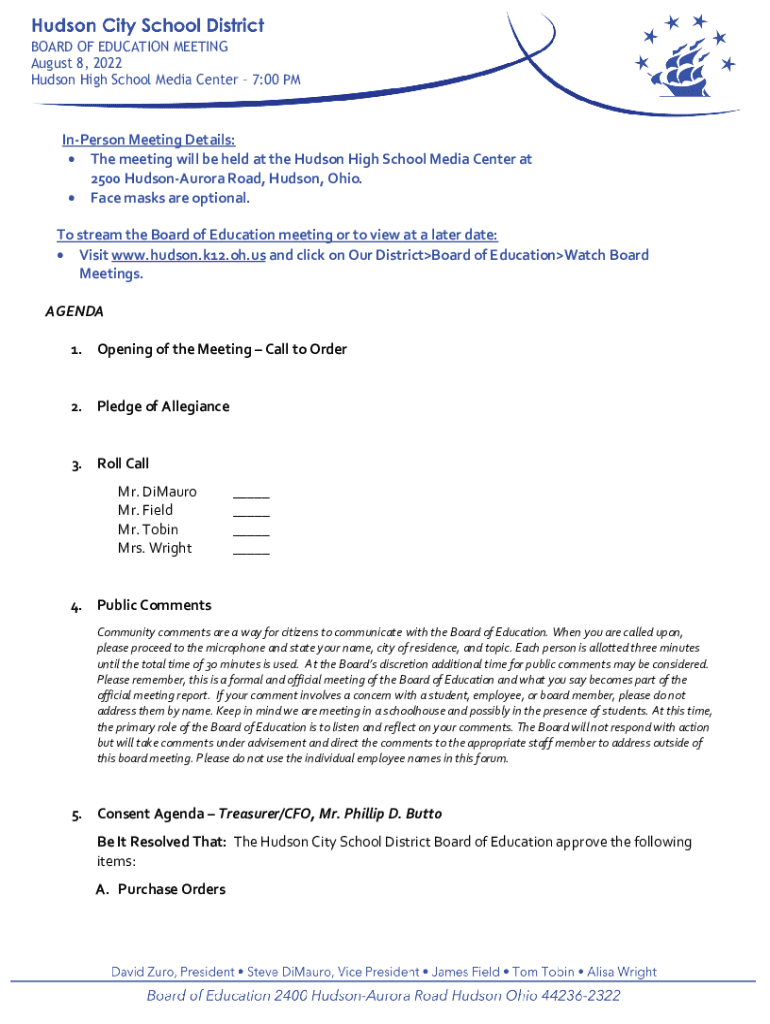 Hudson City School District
BOARD OF EDUCATION MEETING
August 8, 2022
Hudson High School Media Center – 7:00 PM

In-Person Meeting Details:
• The meeting will be held at the Hudson High School Media Center at 2500 Hudson-Aurora Road, Hudson, Ohio.
• Face masks are optional.

To stream the Board of Education meeting or to view at a later date:
• Visit www.hudson.k12.oh.us and click on Our District>Board of Education>Watch Board Meetings.

AGENDA

1. Opening of the Meeting – Call to Order

2. Pledge of Allegiance

3. Roll Call

Mr. DiMauro _____
Mr. Field _____
Mr. Tobin _____
Mrs. Wright _____

4. Public Comments

Community comments are a way for citizens to communicate with the Board of Education. When you are called upon, please proceed to the microphone and state your name, city of residence, and topic. Each person is allotted three minutes until the total time of 30 minutes is used. At the Board's discretion additional time for public comments may be considered. Please remember, this is a formal and official meeting of the Board of Education and what you say becomes part of the official meeting report. If your comment involves a concern with a student, employee, or board member, please do not address them by name. Keep in mind we are meeting in a schoolhouse and possibly in the presence of students. At this time, the primary role of the Board of Education is to listen and reflect on your comments. The Board will not respond with action but will take comments under advisement and direct the comments to the appropriate staff member to address outside of this board meeting. Please do not use the individual employee names in this forum.

5. Consent Agenda – Treasurer/CFO, Mr. Phillip D. Butto

Be It Resolved That: The Hudson City School District Board of Education approve the following items:

A. Purchase Orders

David Zuro, President • Steve DiMauro, Vice President • James Field • Tom Tobin • Alisa Wright
Board of Education 2400 Hudson-Aurora Road Hudson Ohio 44236-2322